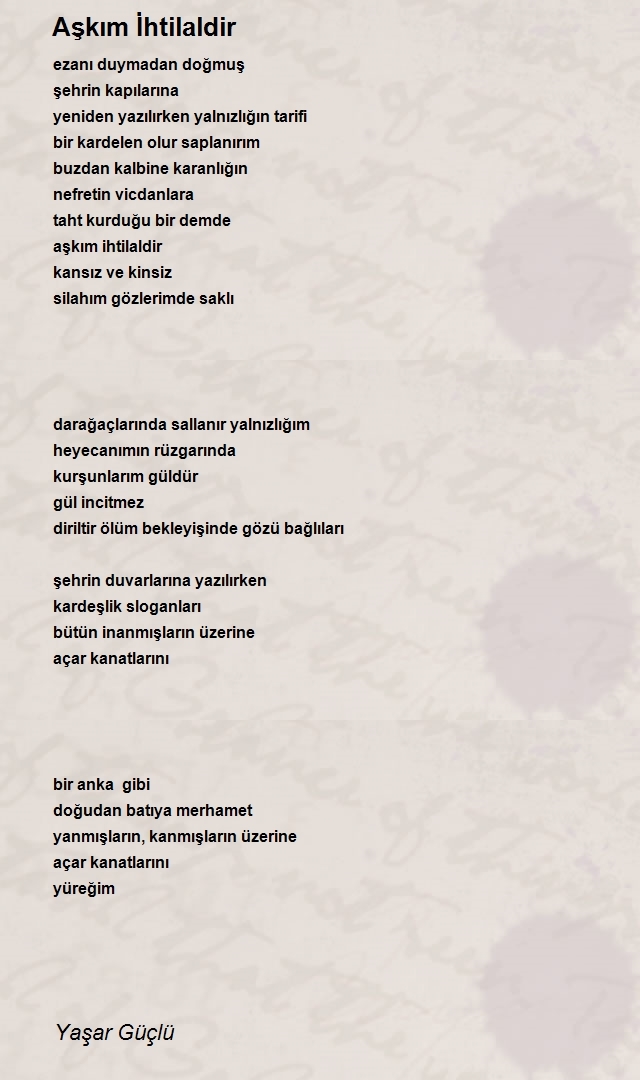 Aşkım İhtilaldir

ezanı duymadan doğmuş
şehrin kapılarına
yeniden yazılırken yalnızlığın tarifi
bir kardelen olur saplanırım
buzdan kalbine karanlığın
nefretin vicdanlara
taht kurduğu bir demde
aşkım ihtilaldir
kansız ve kinsiz
silahım gözlerimde saklı

darağaçlarında sallanır yalnızlığım
heyecanımın rüzgarında
kurşunlarım güldür
gül incitmez
diriltir ölüm bekleyişinde gözü bağlıları

şehrin duvarlarına yazılırken
kardeşlik sloganları
bütün inanmışların üzerine
açar kanatlarını

bir anka gibi
doğudan batıya merhamet
yanmışların, kanmışların üzerine
açar kanatlarını
yüreğim

Yaşar Güçlü